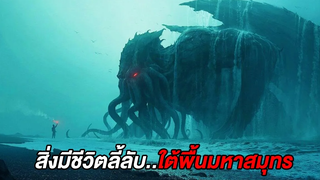 สิ่งมีชีวิตลี้ลับ..ใต้พื้นมหาสมุทร